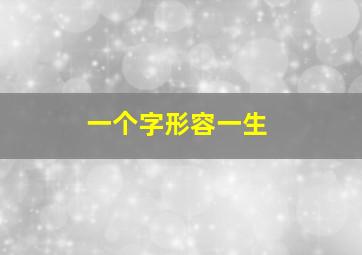 一个字形容一生